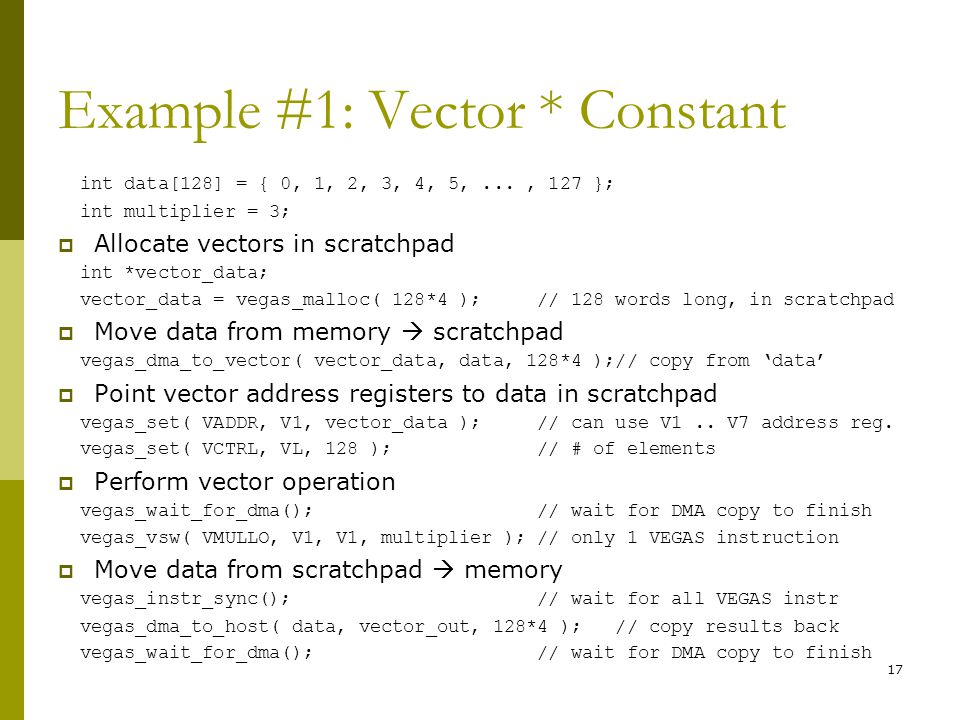 Example #1: Vector * Constant

int data[128] = { 0, 1, 2, 3, 4, 5, ... , 127 };
int multiplier = 3;

Allocate vectors in scratchpad

int *vector_data;
vector_data = vegas_malloc( 128*4 ); // 128 words long, in scratchpad

Move data from memory → scratchpad

vegas_dma_to_vector( vector_data, data, 128*4 );// copy from ‘data’

Point vector address registers to data in scratchpad

vegas_set( VADDR, V1, vector_data ); // can use V1 .. V7 address reg.
vegas_set( VCTRL, VL, 128 ); // # of elements

Perform vector operation

vegas_wait_for_dma(); // wait for DMA copy to finish
vegas_vsw( VMULLO, V1, V1, multiplier ); // only 1 VEGAS instruction

Move data from scratchpad → memory

vegas_instr_sync(); // wait for all VEGAS instr
vegas_dma_to_host( data, vector_out, 128*4 ); // copy results back
vegas_wait_for_dma(); // wait for DMA copy to finish

17